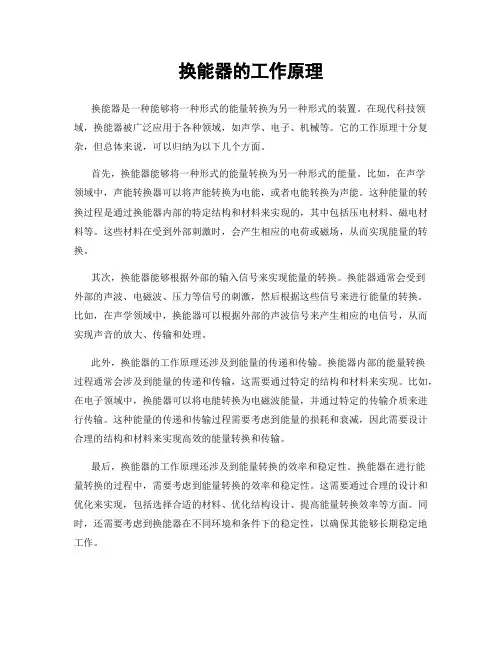 换能器的工作原理

换能器是一种能够将一种形式的能量转换为另一种形式的装置。在现代科技领域，换能器被广泛应用于各种领域，如声学、电子、机械等。它的工作原理十分复杂，但总体来说，可以归纳为以下几个方面。

首先，换能器能够将一种形式的能量转换为另一种形式的能量。比如，在声学领域中，声能转换器可以将声能转换为电能，或者电能转换为声能。这种能量的转换过程是通过换能器内部的特定结构和材料来实现的，其中包括压电材料、磁电材料等。这些材料在受到外部刺激时，会产生相应的电荷或磁场，从而实现能量的转换。

其次，换能器能够根据外部的输入信号来实现能量的转换。换能器通常会受到外部的声波、电磁波、压力等信号的刺激，然后根据这些信号来进行能量的转换。比如，在声学领域中，换能器可以根据外部的声波信号来产生相应的电信号，从而实现声音的放大、传输和处理。

此外，换能器的工作原理还涉及到能量的传递和传输。换能器内部的能量转换过程通常会涉及到能量的传递和传输，这需要通过特定的结构和材料来实现。比如，在电子领域中，换能器可以将电能转换为电磁波能量，并通过特定的传输介质来进行传输。这种能量的传递和传输过程需要考虑到能量的损耗和衰减，因此需要设计合理的结构和材料来实现高效的能量转换和传输。

最后，换能器的工作原理还涉及到能量转换的效率和稳定性。换能器在进行能量转换的过程中，需要考虑到能量转换的效率和稳定性。这需要通过合理的设计和优化来实现，包括选择合适的材料、优化结构设计、提高能量转换效率等方面。同时，还需要考虑到换能器在不同环境和条件下的稳定性，以确保其能够长期稳定地工作。